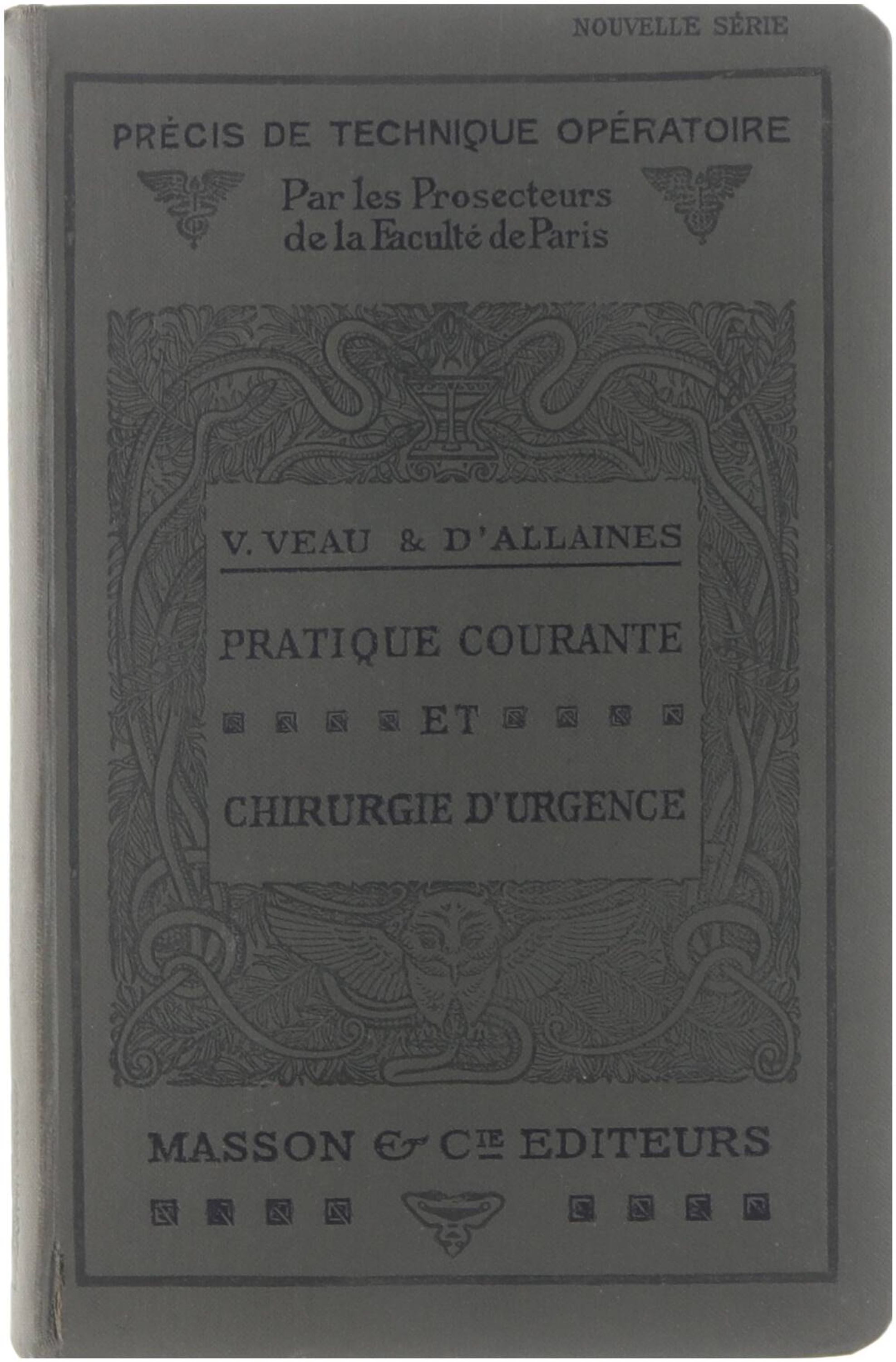 NOUVELLE SÉRIE

PRÉCIS DE TECHNIQUE OPÉRATOIRE

Par les Prosecteurs
de la Faculté de Paris

V. VEAU & D'ALLAINES

PRATIQUE COURANTE

ET

CHIRURGIE D'URGENCE

MASSON & Cie EDITEURS